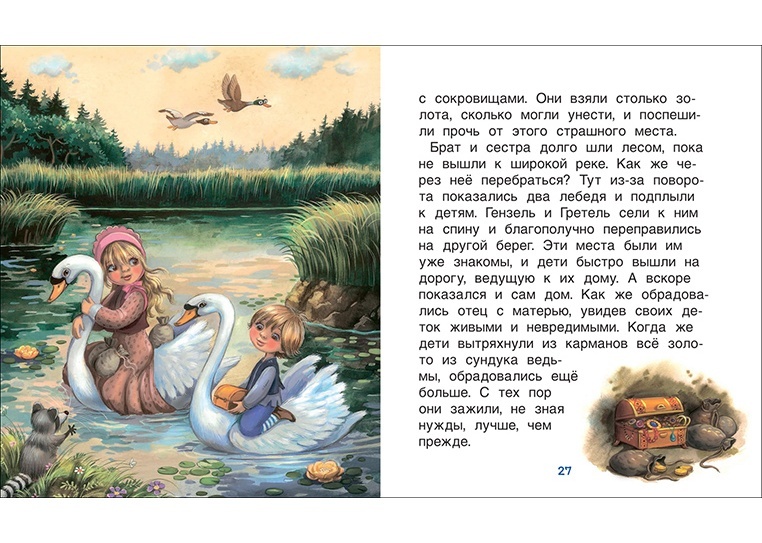 с сокровищами. Они взяли столько золота, сколько могли унести, и поспешили прочь от этого страшного места.

Брат и сестра долго шли лесом, пока не вышли к широкой реке. Как же через неё перебраться? Тут из-за поворота показались два лебедя и подплыли к детям. Гензель и Гретель сели к ним на спину и благополучно переправились на другой берег. Эти места были им уже знакомы, и дети быстро вышли на дорогу, ведущую к их дому. А вскоре показался и сам дом. Как же обрадовались отец с матерью, увидев своих деток живыми и невредимыми. Когда же дети вытряхнули из карманов всё золото из сундука ведьмы, обрадовались ещё больше. С тех пор они зажили, не зная нужды, лучше, чем прежде.

27